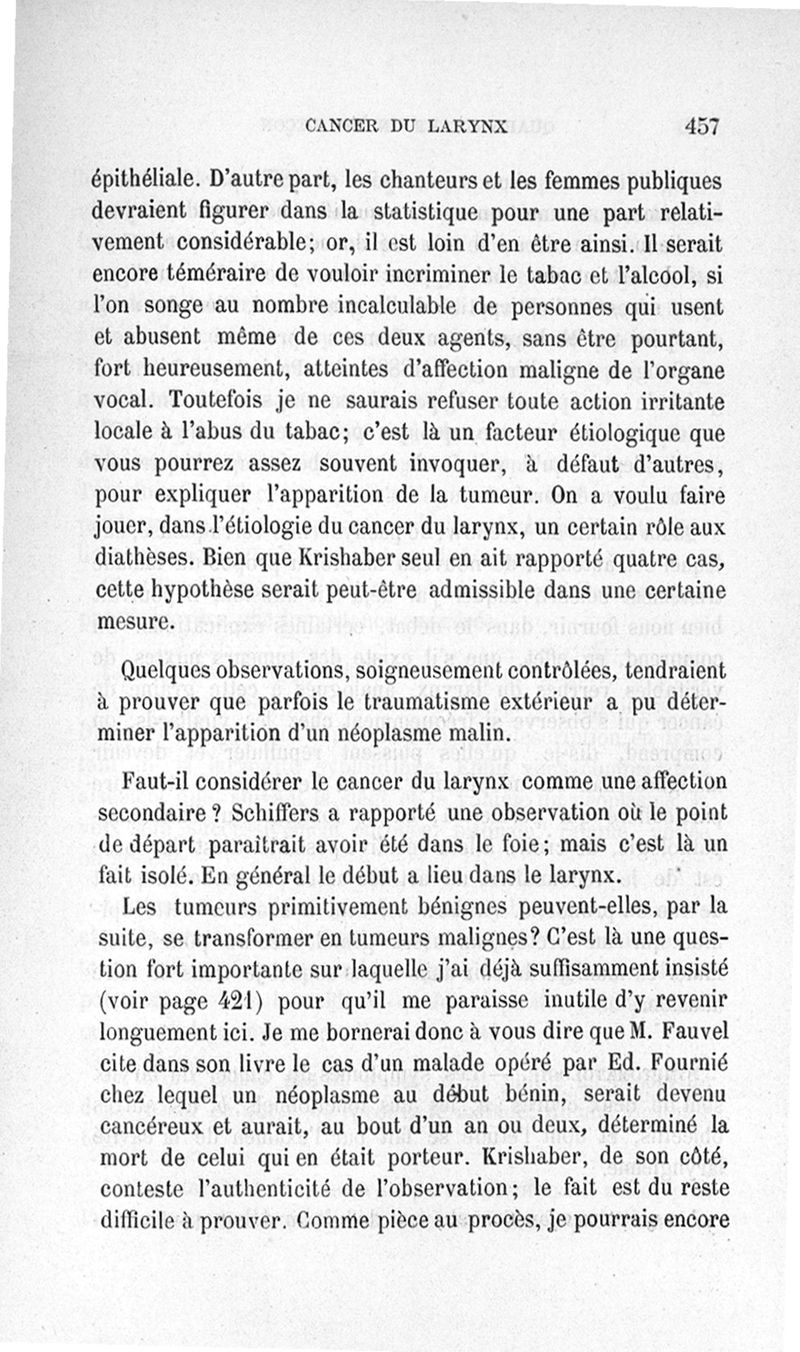 CANCER DU LARYNX 457

épithéliale. D'autre part, les chanteurs et les femmes publiques devraient figurer dans la statistique pour une part relativement considérable; or, il est loin d'en être ainsi. Il serait encore téméraire de vouloir incriminer le tabac et l'alcool, si l'on songe au nombre incalculable de personnes qui usent et abusent même de ces deux agents, sans être pourtant, fort heureusement, atteintes d'affection maligne de l'organe vocal. Toutefois je ne saurais refuser toute action irritante locale à l'abus du tabac; c'est là un facteur étiologique que vous pourrez assez souvent invoquer, à défaut d'autres, pour expliquer l'apparition de la tumeur. On a voulu faire jouer, dans l'étiologie du cancer du larynx, un certain rôle aux diathèses. Bien que Krishaber seul en ait rapporté quatre cas, cette hypothèse serait peut-être admissible dans une certaine mesure.

Quelques observations, soigneusement contrôlées, tendraient à prouver que parfois le traumatisme extérieur a pu déterminer l'apparition d'un néoplasme malin.

Faut-il considérer le cancer du larynx comme une affection secondaire? Schiffers a rapporté une observation où le point de départ paraîtrait avoir été dans le foie; mais c'est là un fait isolé. En général le début a lieu dans le larynx.

Les tumeurs primitivement bénignes peuvent-elles, par la suite, se transformer en tumeurs malignes? C'est là une question fort importante sur laquelle j'ai déjà suffisamment insisté (voir page 421) pour qu'il me paraisse inutile d'y revenir longuement ici. Je me bornerai donc à vous dire que M. Fauvel cite dans son livre le cas d'un malade opéré par Ed. Fournié chez lequel un néoplasme au début bénin, serait devenu cancéreux et aurait, au bout d'un an ou deux, déterminé la mort de celui qui en était porteur. Krishaber, de son côté, conteste l'authenticité de l'observation; le fait est du reste difficile à prouver. Comme pièce au procès, je pourrais encore